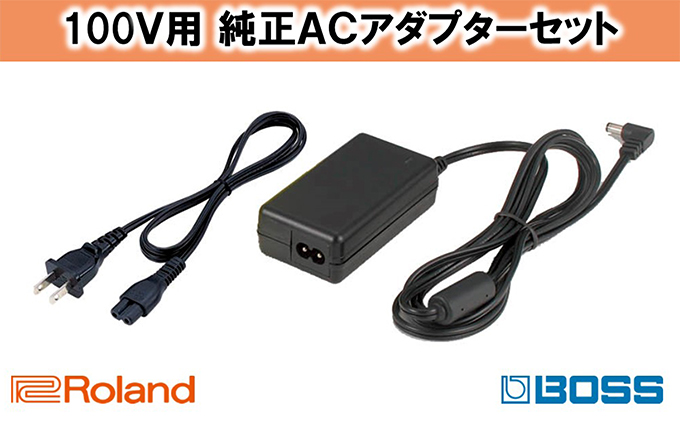 100V用 純正ACアダプターセット

Roland

BOSS